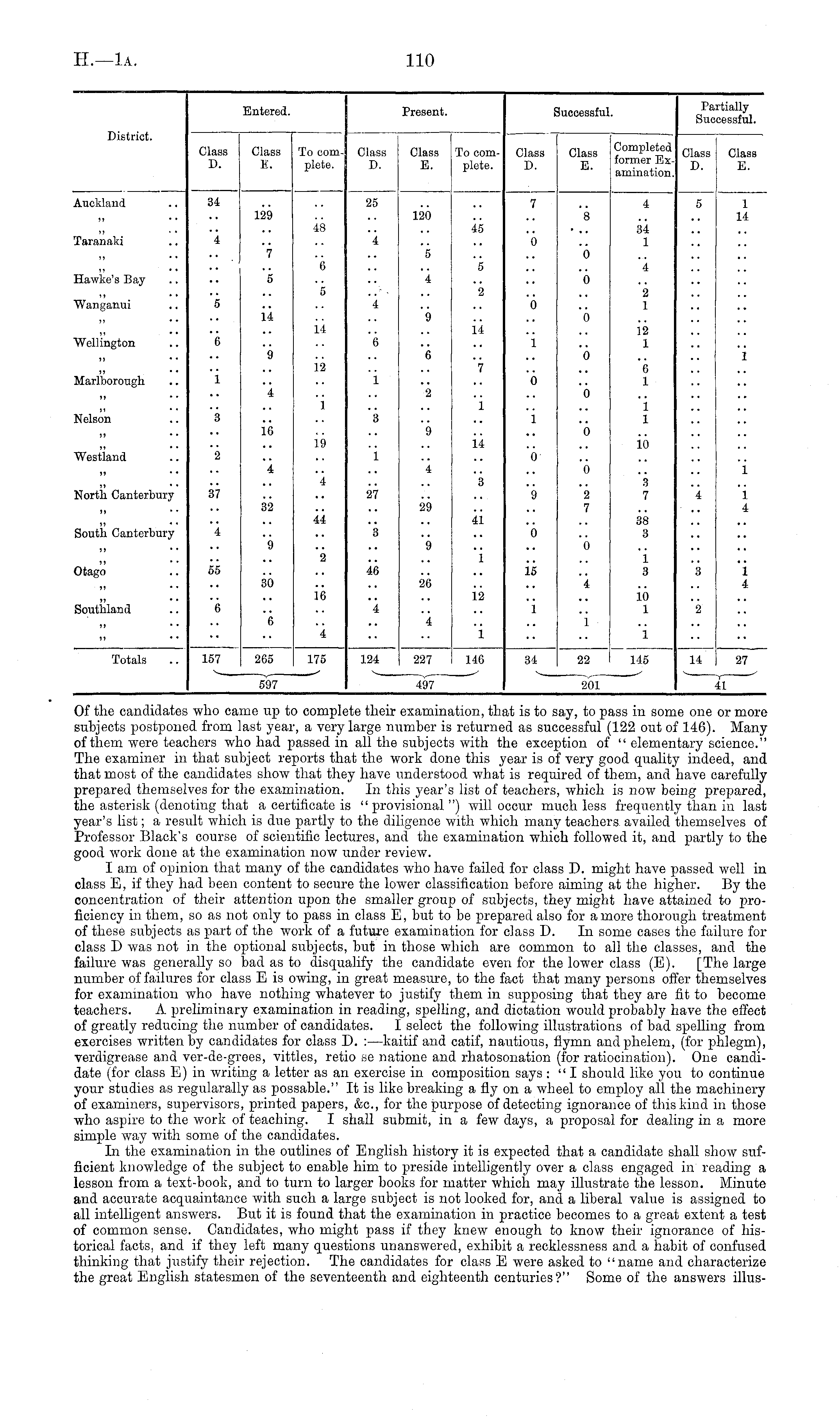 H.—1A. 110

| District. | Entered. Class D. | Entered. Class E. | Entered. To complete. | Present. Class D. | Present. Class E. | Present. To complete. | Successful. Class D. | Successful. Class E. | Successful. Completed former Examination. | Partially Successful. Class D. | Partially Successful. Class E. |
|---|---|---|---|---|---|---|---|---|---|---|---|
| Auckland .. | 34 | .. | .. | 25 | .. | .. | 7 | .. | 4 | 5 | 1 |
| ,, .. | .. | 129 | .. | .. | 120 | .. | .. | 8 | .. | .. | 14 |
| ,, .. | .. | .. | 48 | .. | .. | 45 | .. | .. | 34 | .. | .. |
| Taranaki .. | 4 | .. | .. | 4 | .. | .. | 0 | .. | 1 | .. | .. |
| ,, .. | .. | 7 | .. | .. | 5 | .. | .. | 0 | .. | .. | .. |
| ,, .. | .. | .. | 6 | .. | .. | 5 | .. | .. | 4 | .. | .. |
| Hawke's Bay .. | .. | 5 | .. | .. | 4 | .. | .. | 0 | .. | .. | .. |
| ,, .. | .. | .. | 5 | .. | .. | 2 | .. | .. | 2 | .. | .. |
| Wanganui .. | 5 | .. | .. | 4 | .. | .. | 0 | .. | 1 | .. | .. |
| ,, .. | .. | 14 | .. | .. | 9 | .. | .. | 0 | .. | .. | .. |
| ,, .. | .. | .. | 14 | .. | .. | 14 | .. | .. | 12 | .. | .. |
| Wellington .. | 6 | .. | .. | 6 | .. | .. | 1 | .. | 1 | .. | .. |
| ,, .. | .. | 9 | .. | .. | 6 | .. | .. | 0 | .. | .. | 1 |
| ,, .. | .. | .. | 12 | .. | .. | 7 | .. | .. | 6 | .. | .. |
| Marlborough .. | 1 | .. | .. | 1 | .. | .. | 0 | .. | 1 | .. | .. |
| ,, .. | .. | 4 | .. | .. | 2 | .. | .. | 0 | .. | .. | .. |
| ,, .. | .. | .. | 1 | .. | .. | 1 | .. | .. | 1 | .. | .. |
| Nelson .. | 3 | .. | .. | 3 | .. | .. | 1 | .. | 1 | .. | .. |
| ,, .. | .. | 16 | .. | .. | 9 | .. | .. | 0 | .. | .. | .. |
| ,, .. | .. | .. | 19 | .. | .. | 14 | .. | .. | 10 | .. | .. |
| Westland .. | 2 | .. | .. | 1 | .. | .. | 0 | .. | .. | .. | .. |
| ,, .. | .. | 4 | .. | .. | 4 | .. | .. | 0 | .. | .. | 1 |
| ,, .. | .. | .. | 4 | .. | .. | 3 | .. | .. | 3 | .. | .. |
| North Canterbury | 37 | .. | .. | 27 | .. | .. | 9 | 2 | 7 | 4 | 1 |
| ,, .. | .. | 32 | .. | .. | 29 | .. | .. | 7 | .. | .. | 4 |
| ,, .. | .. | .. | 44 | .. | .. | 41 | .. | .. | 38 | .. | .. |
| South Canterbury | 4 | .. | .. | 3 | .. | .. | 0 | .. | 3 | .. | .. |
| ,, .. | .. | 9 | .. | .. | 9 | .. | .. | 0 | .. | .. | .. |
| ,, .. | .. | .. | 2 | .. | .. | 1 | .. | .. | 1 | .. | .. |
| Otago .. | 55 | .. | .. | 46 | .. | .. | 15 | .. | 3 | 3 | 1 |
| ,, .. | .. | 30 | .. | .. | 26 | .. | .. | 4 | .. | .. | 4 |
| ,, .. | .. | .. | 16 | .. | .. | 12 | .. | .. | 10 | .. | .. |
| Southland .. | 6 | .. | .. | 4 | .. | .. | 1 | .. | 1 | 2 | .. |
| ,, .. | .. | 6 | .. | .. | 4 | .. | .. | 1 | .. | .. | .. |
| ,, .. | .. | .. | 4 | .. | .. | 1 | .. | .. | 1 | .. | .. |
| Totals .. | 157 | 265 | 175 | 124 | 227 | 146 | 34 | 22 | 145 | 14 | 27 |
| | 597 | | | 497 | | | 201 | | | 41 | |

Of the candidates who came up to complete their examination, that is to say, to pass in some one or more subjects postponed from last year, a very large number is returned as successful (122 out of 146). Many of them were teachers who had passed in all the subjects with the exception of "elementary science." The examiner in that subject reports that the work done this year is of very good quality indeed, and that most of the candidates show that they have understood what is required of them, and have carefully prepared themselves for the examination. In this year's list of teachers, which is now being prepared, the asterisk (denoting that a certificate is "provisional") will occur much less frequently than in last year's list; a result which is due partly to the diligence with which many teachers availed themselves of Professor Black's course of scientific lectures, and the examination which followed it, and partly to the good work done at the examination now under review.

I am of opinion that many of the candidates who have failed for class D. might have passed well in class E, if they had been content to secure the lower classification before aiming at the higher. By the concentration of their attention upon the smaller group of subjects, they might have attained to proficiency in them, so as not only to pass in class E, but to be prepared also for a more thorough treatment of these subjects as part of the work of a future examination for class D. In some cases the failure for class D was not in the optional subjects, but in those which are common to all the classes, and the failure was generally so bad as to disqualify the candidate even for the lower class (E). [The large number of failures for class E is owing, in great measure, to the fact that many persons offer themselves for examination who have nothing whatever to justify them in supposing that they are fit to become teachers. A preliminary examination in reading, spelling, and dictation would probably have the effect of greatly reducing the number of candidates. I select the following illustrations of bad spelling from exercises written by candidates for class D. :—kaitif and catif, nautious, flymn and phelem, (for phlegm), verdigrease and ver-de-grees, vittles, retio se natione and rhatosonation (for ratiocination). One candidate (for class E) in writing a letter as an exercise in composition says: "I should like you to continue your studies as regularally as possable." It is like breaking a fly on a wheel to employ all the machinery of examiners, supervisors, printed papers, &c., for the purpose of detecting ignorance of this kind in those who aspire to the work of teaching. I shall submit, in a few days, a proposal for dealing in a more simple way with some of the candidates.

In the examination in the outlines of English history it is expected that a candidate shall show sufficient knowledge of the subject to enable him to preside intelligently over a class engaged in reading a lesson from a text-book, and to turn to larger books for matter which may illustrate the lesson. Minute and accurate acquaintance with such a large subject is not looked for, and a liberal value is assigned to all intelligent answers. But it is found that the examination in practice becomes to a great extent a test of common sense. Candidates, who might pass if they knew enough to know their ignorance of historical facts, and if they left many questions unanswered, exhibit a recklessness and a habit of confused thinking that justify their rejection. The candidates for class E were asked to "name and characterize the great English statesmen of the seventeenth and eighteenth centuries?" Some of the answers illus-